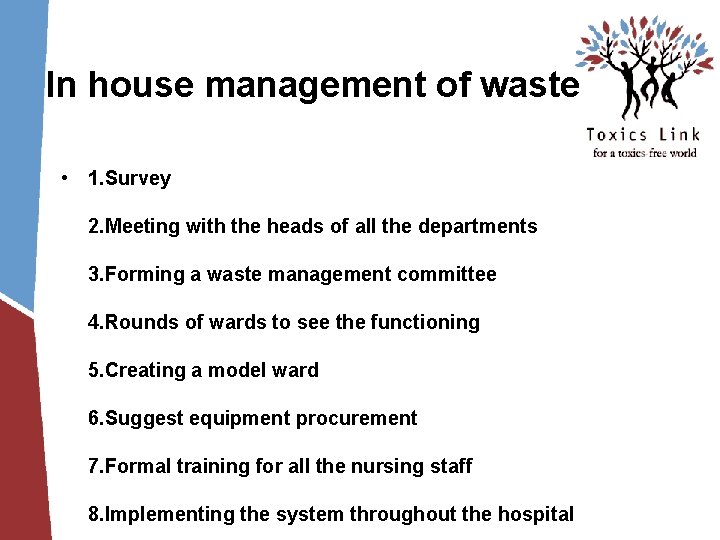 In house management of waste

Toxics Link
for a toxics-free world

• 1.Survey

2.Meeting with the heads of all the departments

3.Forming a waste management committee

4.Rounds of wards to see the functioning

5.Creating a model ward

6.Suggest equipment procurement

7.Formal training for all the nursing staff

8.Implementing the system throughout the hospital